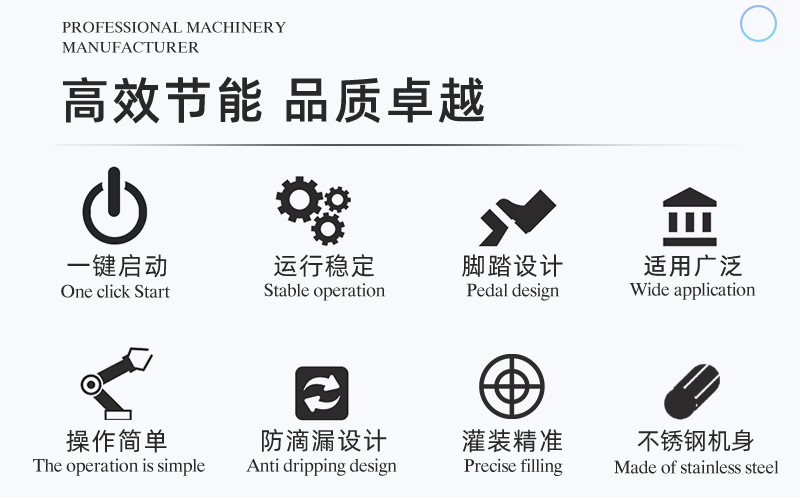 PROFESSIONAL MACHINERY
MANUFACTURER

高效节能 品质卓越

一键启动
One click Start

运行稳定
Stable operation

脚踏设计
Pedal design

适用广泛
Wide application

操作简单
The operation is simple

防滴漏设计
Anti dripping design

灌装精准
Precise filling

不锈钢机身
Made of stainless steel